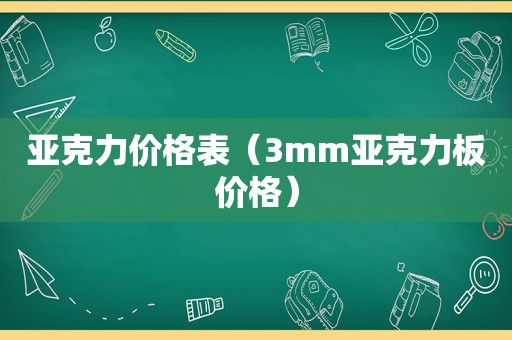 亚克力价格表（3mm亚克力板价格）